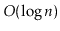 $O(\log n)$